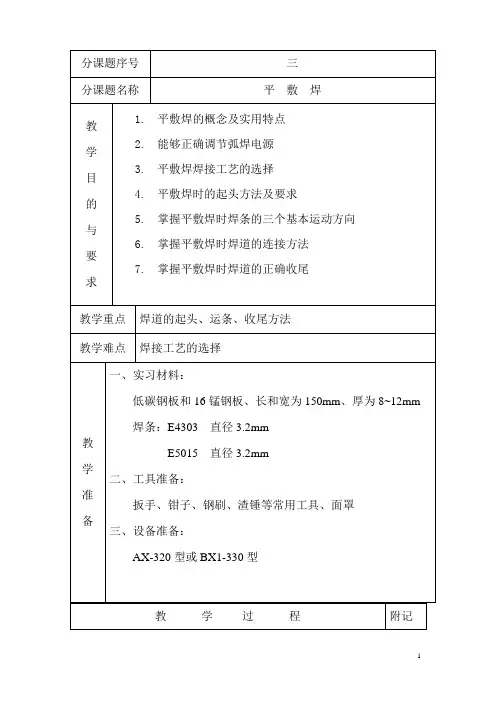 | 分课题序号 | 三 |
|---|---|
| 分课题名称 | 平　敷　焊 |
| 教学目的与要求 | 1. 平敷焊的概念及实用特点<br>2. 能够正确调节弧焊电源<br>3. 平敷焊焊接工艺的选择<br>4. 平敷焊时的起头方法及要求<br>5. 掌握平敷焊时焊条的三个基本运动方向<br>6. 掌握平敷焊时焊道的连接方法<br>7. 掌握平敷焊时焊道的正确收尾 |
| 教学重点 | 焊道的起头、运条、收尾方法 |
| 教学难点 | 焊接工艺的选择 |
| 教学准备 | 一、实习材料：<br>低碳钢板和 16 锰钢板、长和宽为 150mm、厚为 8~12mm<br>焊条：E4303　直径 3.2mm<br>E5015　直径 3.2mm<br>二、工具准备：<br>扳手、钳子、钢刷、渣锤等常用工具、面罩<br>三、设备准备：<br>AX-320 型或 BX1-330 型 |

| 教　学　过　程 | 附记 |
|---|---|

1